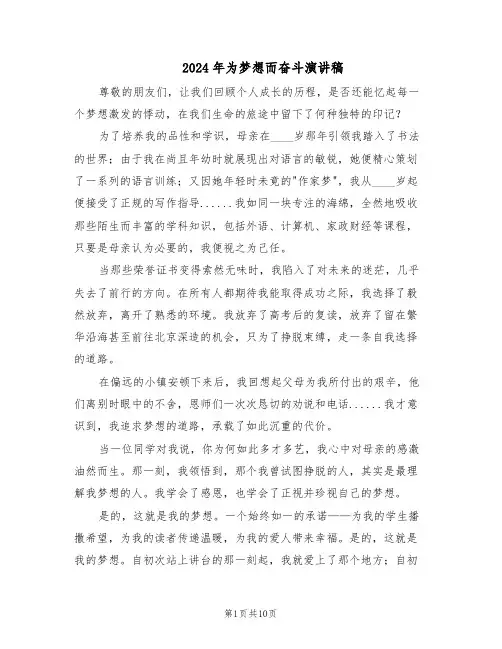 2024年为梦想而奋斗演讲稿

尊敬的朋友们，让我们回顾个人成长的历程，是否还能忆起每一个梦想激发的悸动，在我们生命的旅途中留下了何种独特的印记？

为了培养我的品性和学识，母亲在____岁那年引领我踏入了书法的世界；由于我在尚且年幼时就展现出对语言的敏锐，她便精心策划了一系列的语言训练；又因她年轻时未竟的"作家梦"，我从____岁起便接受了正规的写作指导......我如同一块专注的海绵，全然地吸收那些陌生而丰富的学科知识，包括外语、计算机、家政财经等课程，只要是母亲认为必要的，我便视之为己任。

当那些荣誉证书变得索然无味时，我陷入了对未来的迷茫，几乎失去了前行的方向。在所有人都期待我能取得成功之际，我选择了毅然放弃，离开了熟悉的环境。我放弃了高考后的复读，放弃了留在繁华沿海甚至前往北京深造的机会，只为了挣脱束缚，走一条自我选择的道路。

在偏远的小镇安顿下来后，我回想起父母为我所付出的艰辛，他们离别时眼中的不舍，恩师们一次次恳切的劝说和电话......我才意识到，我追求梦想的道路，承载了如此沉重的代价。

当一位同学对我说，你为何如此多才多艺，我心中对母亲的感激油然而生。那一刻，我领悟到，那个我曾试图挣脱的人，其实是最理解我梦想的人。我学会了感恩，也学会了正视并珍视自己的梦想。

是的，这就是我的梦想。一个始终如一的承诺——为我的学生播撒希望，为我的读者传递温暖，为我的爱人带来幸福。是的，这就是我的梦想。自初次站上讲台的那一刻起，我就爱上了那个地方；自初

第1页共10页